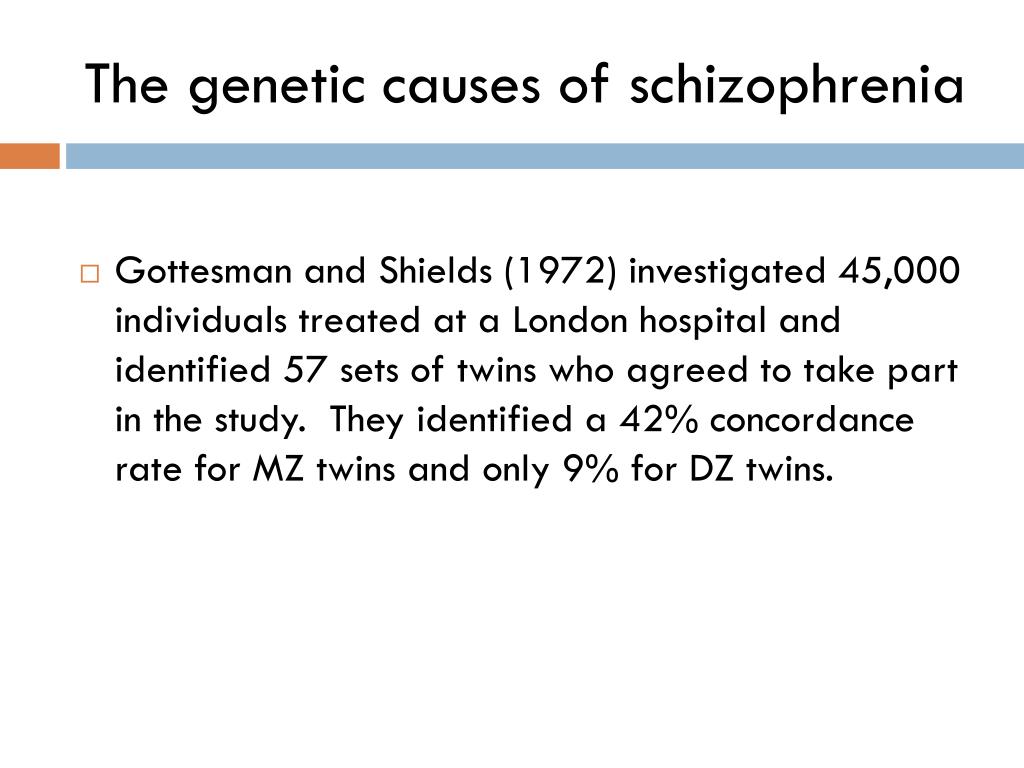 The genetic causes of schizophrenia

Gottesman and Shields (1972) investigated 45,000 individuals treated at a London hospital and identified 57 sets of twins who agreed to take part in the study. They identified a 42% concordance rate for MZ twins and only 9% for DZ twins.